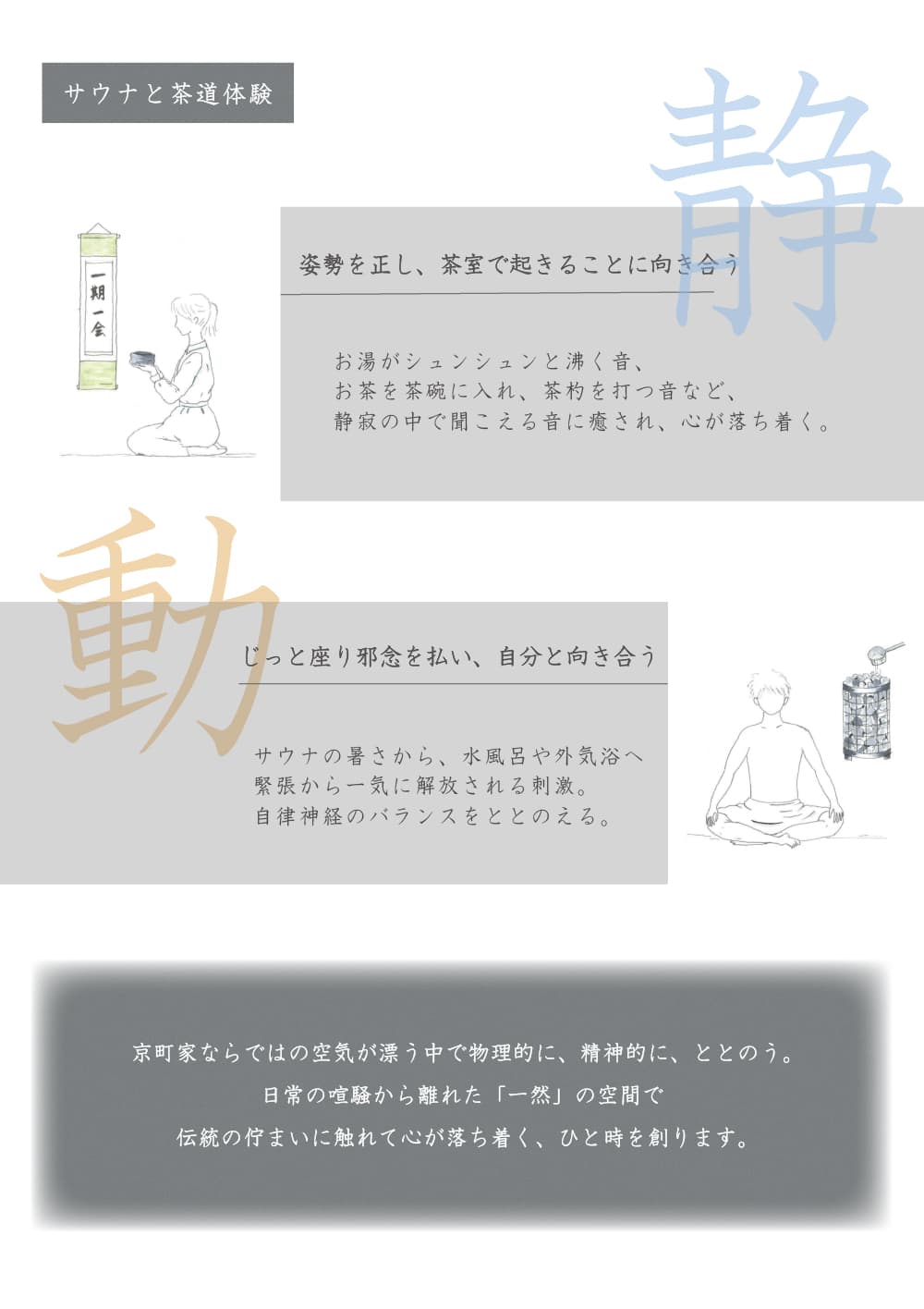 サウナと茶道体験

静

一期一会

姿勢を正し、茶室で起きることに向き合う

お湯がシュンシュンと沸く音、
お茶を茶碗に入れ、茶杓を打つ音など、
静寂の中で聞こえる音に癒され、心が落ち着く。

動

じっと座り邪念を払い、自分と向き合う

サウナの暑さから、水風呂や外気浴へ
緊張から一気に解放される刺激。
自律神経のバランスをととのえる。

京町家ならではの空気が漂う中で物理的に、精神的に、ととのう。
日常の喧騒から離れた「一然」の空間で
伝統の佇まいに触れて心が落ち着く、ひと時を創ります。